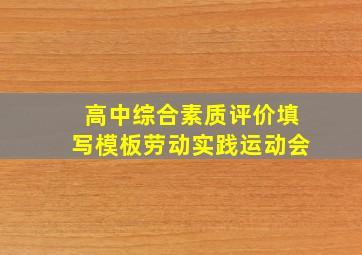 高中综合素质评价填写模板劳动实践运动会